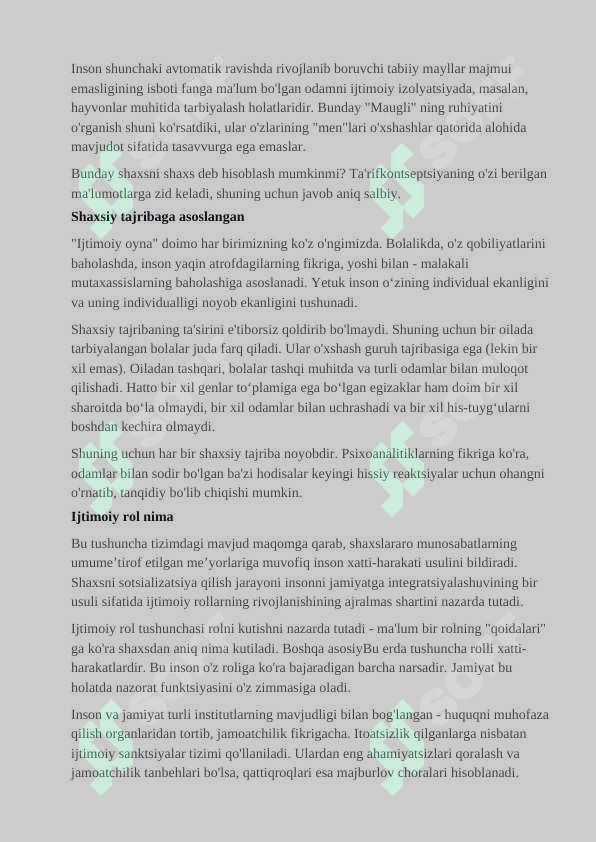 Inson shunchaki avtomatik ravishda rivojlanib boruvchi tabiiy mayllar majmui emasligining isboti fanga ma'lum bo'lgan odamni ijtimoiy izolyatsiyada, masalan, hayvonlar muhitida tarbiyalash holatlaridir. Bunday "Maugli" ning ruhiyatini o'rganish shuni ko'rsatdiki, ular o'zlarining "men"lari o'xshashlar qatorida alohida mavjudot sifatida tasavvurga ega emaslar.

Bunday shaxsni shaxs deb hisoblash mumkinmi? Ta'rifkontseptsiyaning o'zi berilgan ma'lumotlarga zid keladi, shuning uchun javob aniq salbiy.

Shaxsiy tajribaga asoslangan

"Ijtimoiy oyna" doimo har birimizning ko'z o'ngimizda. Bolalikda, o'z qobiliyatlarini baholashda, inson yaqin atrofdagilarning fikriga, yoshi bilan - malakali mutaxassislarning baholashiga asoslanadi. Yetuk inson o‘zining individual ekanligini va uning individualligi noyob ekanligini tushunadi.

Shaxsiy tajribaning ta'sirini e'tiborsiz qoldirib bo'lmaydi. Shuning uchun bir oilada tarbiyalangan bolalar juda farq qiladi. Ular o'xshash guruh tajribasiga ega (lekin bir xil emas). Oiladan tashqari, bolalar tashqi muhitda va turli odamlar bilan muloqot qilishadi. Hatto bir xil genlar to‘plamiga ega bo‘lgan egizaklar ham doim bir xil sharoitda bo‘la olmaydi, bir xil odamlar bilan uchrashadi va bir xil his-tuyg‘ularni boshdan kechira olmaydi.

Shuning uchun har bir shaxsiy tajriba noyobdir. Psixoanalitiklarning fikriga ko'ra, odamlar bilan sodir bo'lgan ba'zi hodisalar keyingi hissiy reaktsiyalar uchun ohangni o'rnatib, tanqidiy bo'lib chiqishi mumkin.

Ijtimoiy rol nima

Bu tushuncha tizimdagi mavjud maqomga qarab, shaxslararo munosabatlarning umume’tirof etilgan me’yorlariga muvofiq inson xatti-harakati usulini bildiradi. Shaxsni sotsializatsiya qilish jarayoni insonni jamiyatga integratsiyalashuvining bir usuli sifatida ijtimoiy rollarning rivojlanishining ajralmas shartini nazarda tutadi.

Ijtimoiy rol tushunchasi rolni kutishni nazarda tutadi - ma'lum bir rolning "qoidalari" ga ko'ra shaxsdan aniq nima kutiladi. Boshqa asosiyBu erda tushuncha rolli xatti-harakatlardir. Bu inson o'z roliga ko'ra bajaradigan barcha narsadir. Jamiyat bu holatda nazorat funktsiyasini o'z zimmasiga oladi.

Inson va jamiyat turli institutlarning mavjudligi bilan bog'langan - huquqni muhofaza qilish organlaridan tortib, jamoatchilik fikrigacha. Itoatsizlik qilganlarga nisbatan ijtimoiy sanktsiyalar tizimi qo'llaniladi. Ulardan eng ahamiyatsizlari qoralash va jamoatchilik tanbehlari bo'lsa, qattiqroqlari esa majburlov choralari hisoblanadi.